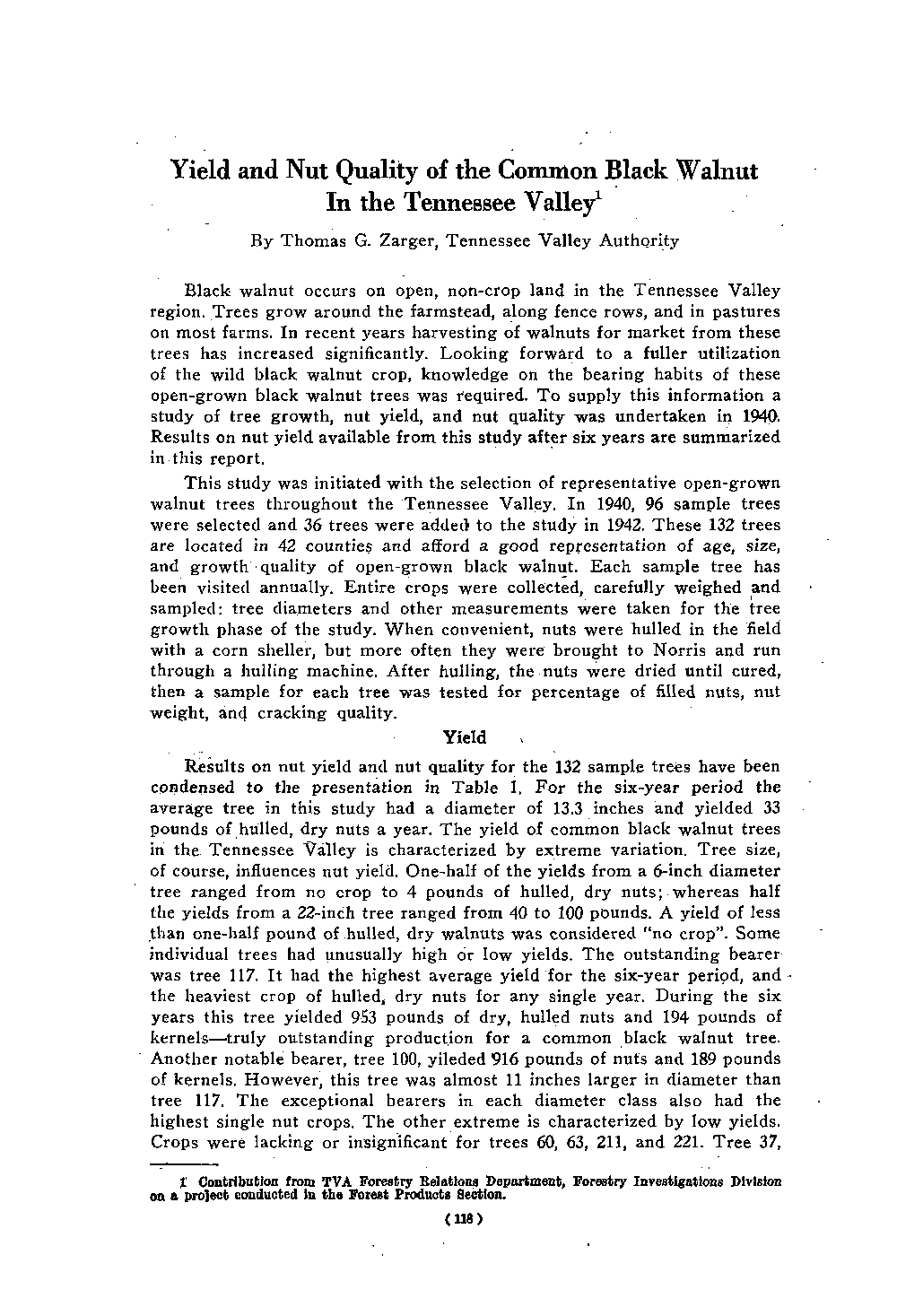 Yield and Nut Quality of the Common Black Walnut In the Tennessee Valley$^1$

By Thomas G. Zarger, Tennessee Valley Authority

Black walnut occurs on open, non-crop land in the Tennessee Valley region. Trees grow around the farmstead, along fence rows, and in pastures on most farms. In recent years harvesting of walnuts for market from these trees has increased significantly. Looking forward to a fuller utilization of the wild black walnut crop, knowledge on the bearing habits of these open-grown black walnut trees was required. To supply this information a study of tree growth, nut yield, and nut quality was undertaken in 1940. Results on nut yield available from this study after six years are summarized in this report.

This study was initiated with the selection of representative open-grown walnut trees throughout the Tennessee Valley. In 1940, 96 sample trees were selected and 36 trees were added to the study in 1942. These 132 trees are located in 42 counties and afford a good representation of age, size, and growth quality of open-grown black walnut. Each sample tree has been visited annually. Entire crops were collected, carefully weighed and sampled: tree diameters and other measurements were taken for the tree growth phase of the study. When convenient, nuts were hulled in the field with a corn sheller, but more often they were brought to Norris and run through a hulling machine. After hulling, the nuts were dried until cured, then a sample for each tree was tested for percentage of filled nuts, nut weight, and cracking quality.

Yield

Results on nut yield and nut quality for the 132 sample trees have been condensed to the presentation in Table 1. For the six-year period the average tree in this study had a diameter of 13.3 inches and yielded 33 pounds of hulled, dry nuts a year. The yield of common black walnut trees in the Tennessee Valley is characterized by extreme variation. Tree size, of course, influences nut yield. One-half of the yields from a 6-inch diameter tree ranged from no crop to 4 pounds of hulled, dry nuts; whereas half the yields from a 22-inch tree ranged from 40 to 100 pounds. A yield of less than one-half pound of hulled, dry walnuts was considered "no crop". Some individual trees had unusually high or low yields. The outstanding bearer was tree 117. It had the highest average yield for the six-year period, and the heaviest crop of hulled, dry nuts for any single year. During the six years this tree yielded 953 pounds of dry, hulled nuts and 194 pounds of kernels—truly outstanding production for a common black walnut tree. Another notable bearer, tree 100, yileded 916 pounds of nuts and 189 pounds of kernels. However, this tree was almost 11 inches larger in diameter than tree 117. The exceptional bearers in each diameter class also had the highest single nut crops. The other extreme is characterized by low yields. Crops were lacking or insignificant for trees 60, 63, 211, and 221. Tree 37,

1 Contribution from TVA Forestry Relations Department, Forestry Investigations Division on a project conducted in the Forest Products Section.

(118)